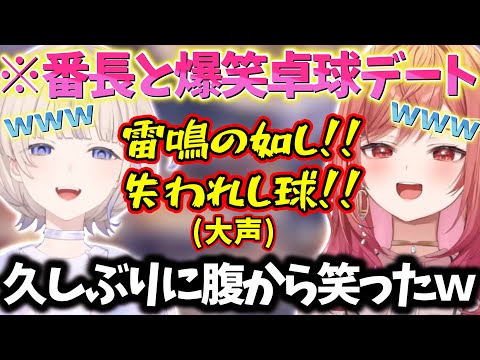 ※番長と爆笑卓球デート

www

www

雷鳴の如し!!
失われし球!!
(大声)

久しぶりに腹から笑ったw